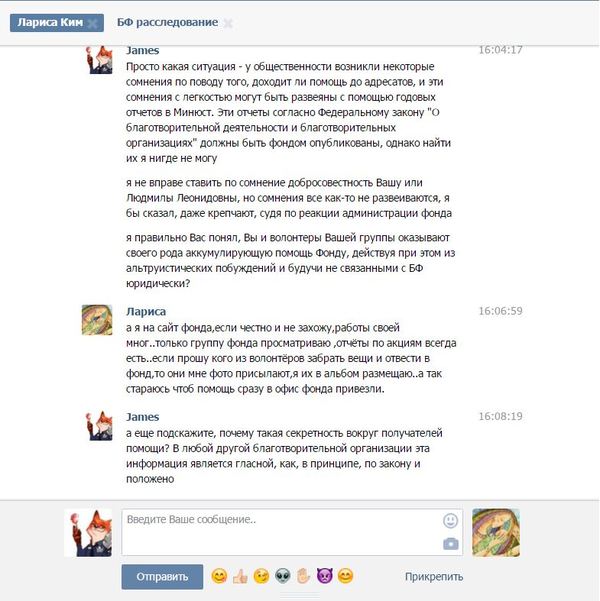 Лариса Ким
БФ расследование

James
16:04:17
Просто какая ситуация - у общественности возникли некоторые сомнения по поводу того, доходит ли помощь до адресатов, и эти сомнения с легкостью могут быть развеяны с помощью годовых отчетов в Минюст. Эти отчеты согласно Федеральному закону "О благотворительной деятельности и благотворительных организациях" должны быть фондом опубликованы, однако найти их я нигде не могу

я не вправе ставить по сомнение добросовестность Вашу или Людмилы Леонидовны, но сомнения все как-то не развеиваются, я бы сказал, даже крепчают, судя по реакции администрации фонда

я правильно Вас понял, Вы и волонтеры Вашей группы оказывают своего рода аккумулирующую помощь Фонду, действуя при этом из альтруистических побуждений и будучи не связанными с БФ юридически?

Лариса
16:06:59
а я на сайт фонда,если честно и не захожу,работы своей мног..только группу фонда просматриваю ,отчёты по акциям всегда есть..если прошу кого из волонтёров забрать вещи и отвести в фонд,то они мне фото присылают,я их в альбом размещаю..а так стараюсь чтоб помощь сразу в офис фонда привезли.

James
16:08:19
а еще подскажите, почему такая секретность вокруг получателей помощи? В любой другой благотворительной организации эта информация является гласной, как, в принципе, по закону и положено

Введите Ваше сообщение..

Отправить
Прикрепить